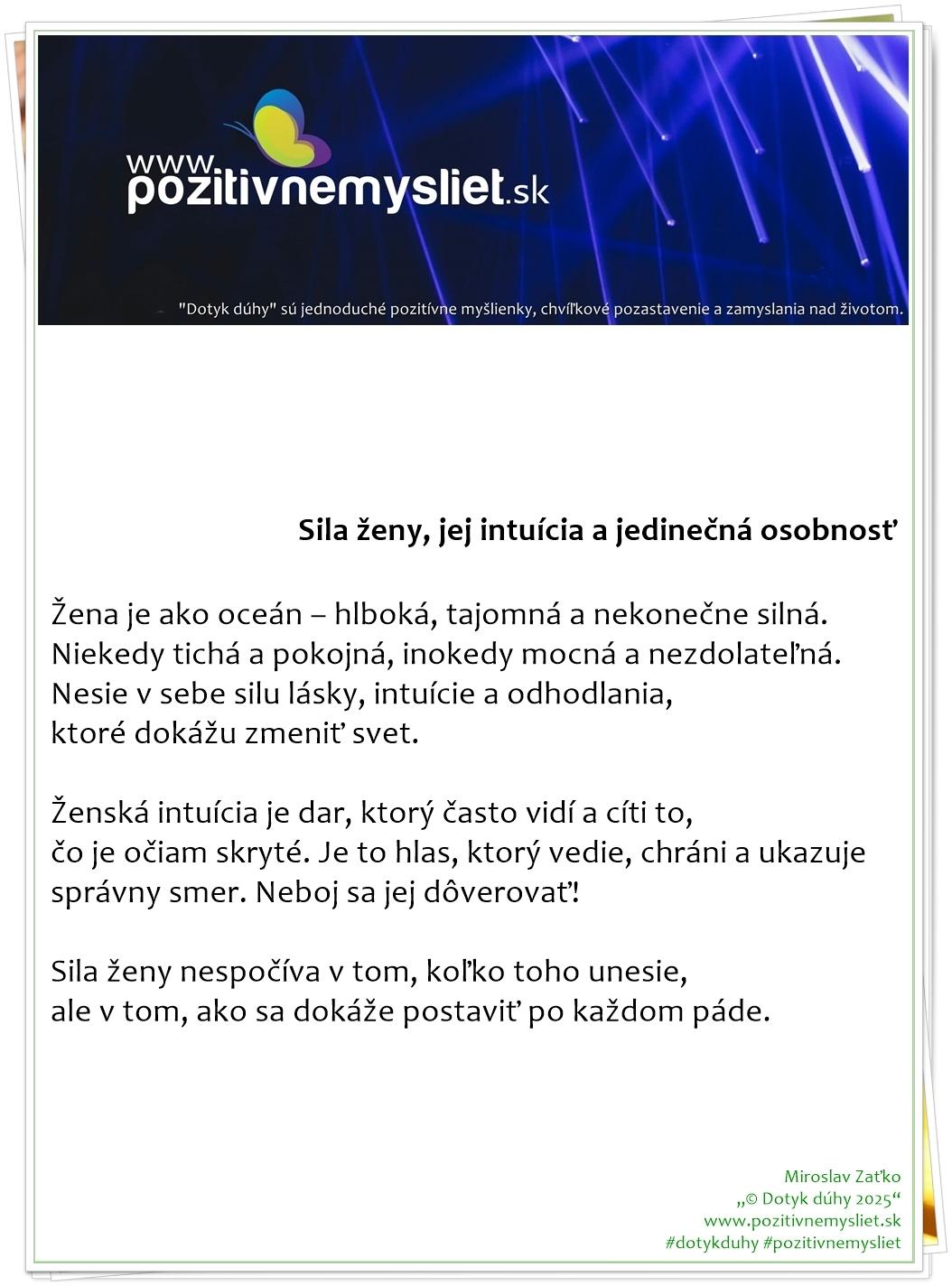 www.pozitivnemysliet.sk

"Dotyk dúhy" sú jednoduché pozitívne myšlienky, chvíľkové pozastavenie a zamyslania nad životom.

Sila ženy, jej intuícia a jedinečná osobnosť

Žena je ako oceán – hlboká, tajomná a nekonečne silná. Niekedy tichá a pokojná, inokedy mocná a nezdolateľná. Nesie v sebe silu lásky, intuície a odhodlania, ktoré dokážu zmeniť svet.

Ženská intuícia je dar, ktorý často vidí a cíti to, čo je očiam skryté. Je to hlas, ktorý vedie, chráni a ukazuje správny smer. Neboj sa jej dôverovať!

Sila ženy nespočíva v tom, koľko toho unesie, ale v tom, ako sa dokáže postaviť po každom páde.

Miroslav Zaťko
„© Dotyk dúhy 2025“
www.pozitivnemysliet.sk
#dotykduhy #pozitivnemysliet